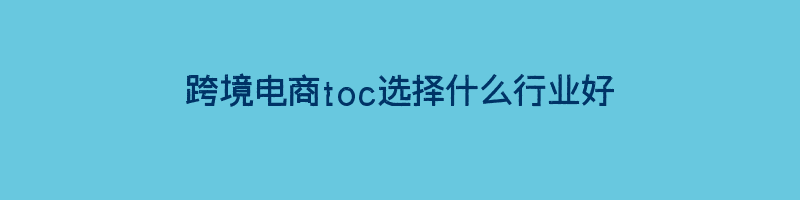 跨境电商toc选择什么行业好